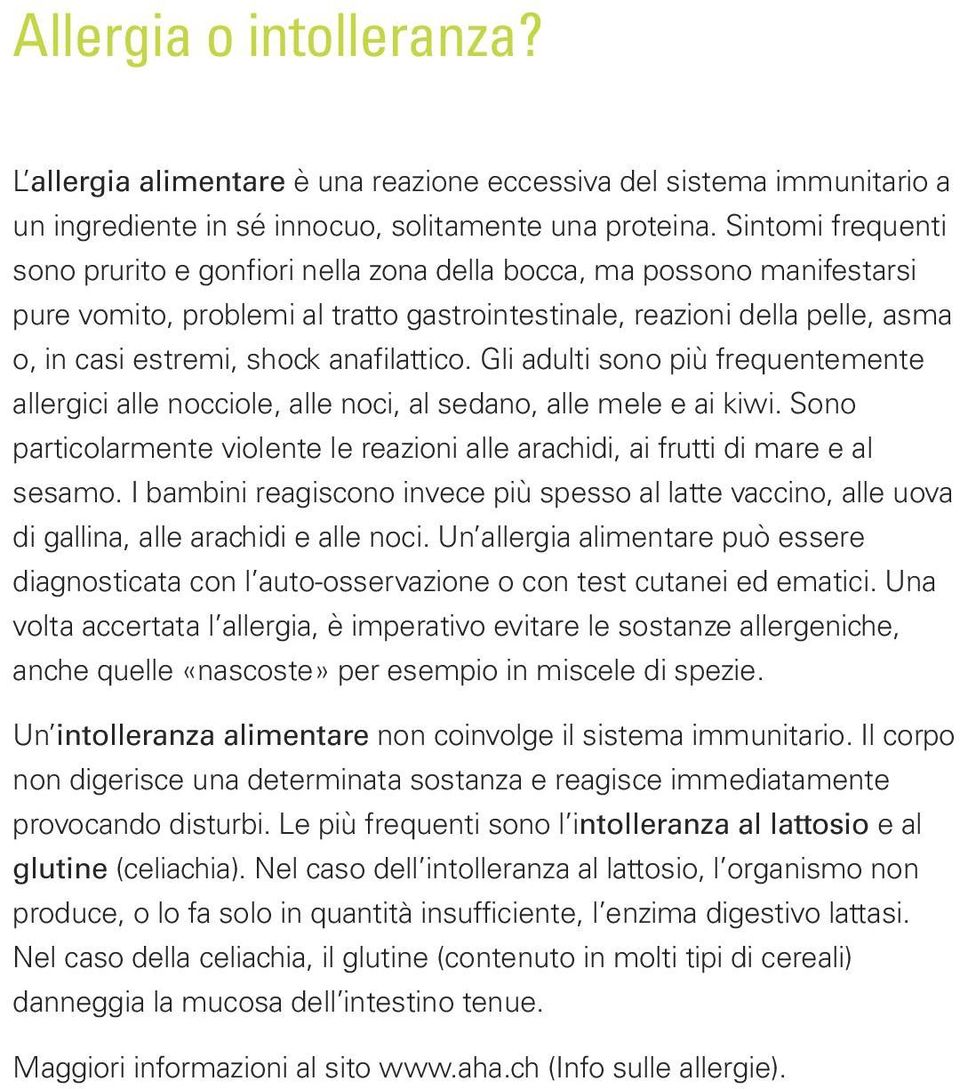 Allergia o intolleranza?

L'allergia alimentare è una reazione eccessiva del sistema immunitario a un ingrediente in sé innocuo, solitamente una proteina. Sintomi frequenti sono prurito e gonfiori nella zona della bocca, ma possono manifestarsi pure vomito, problemi al tratto gastrointestinale, reazioni della pelle, asma o, in casi estremi, shock anafilattico. Gli adulti sono più frequentemente allergici alle nocciole, alle noci, al sedano, alle mele e ai kiwi. Sono particolarmente violente le reazioni alle arachidi, ai frutti di mare e al sesamo. I bambini reagiscono invece più spesso al latte vaccino, alle uova di gallina, alle arachidi e alle noci. Un'allergia alimentare può essere diagnosticata con l'auto-osservazione o con test cutanei ed ematici. Una volta accertata l'allergia, è imperativo evitare le sostanze allergeniche, anche quelle «nascoste» per esempio in miscele di spezie.

Un'intolleranza alimentare non coinvolge il sistema immunitario. Il corpo non digerisce una determinata sostanza e reagisce immediatamente provocando disturbi. Le più frequenti sono l'intolleranza al lattosio e al glutine (celiachia). Nel caso dell'intolleranza al lattosio, l'organismo non produce, o lo fa solo in quantità insufficiente, l'enzima digestivo lattasi. Nel caso della celiachia, il glutine (contenuto in molti tipi di cereali) danneggia la mucosa dell'intestino tenue.

Maggiori informazioni al sito www.aha.ch (Info sulle allergie).